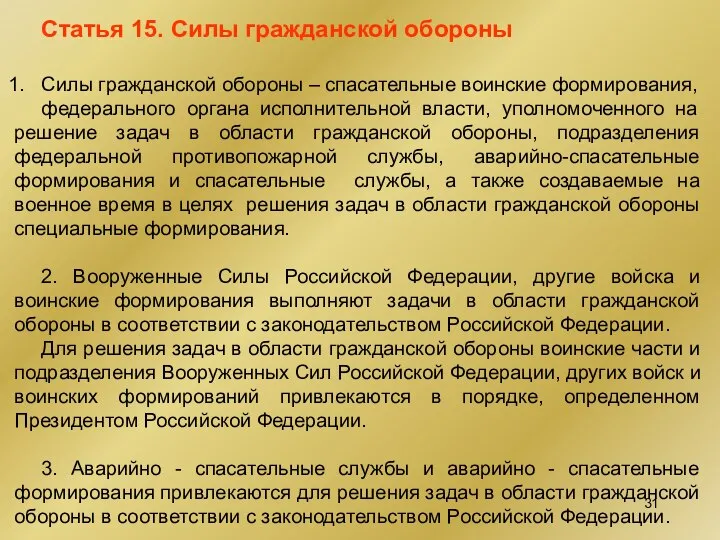 Статья 15. Силы гражданской обороны

1. Силы гражданской обороны – спасательные воинские формирования, федерального органа исполнительной власти, уполномоченного на решение задач в области гражданской обороны, подразделения федеральной противопожарной службы, аварийно-спасательные формирования и спасательные службы, а также создаваемые на военное время в целях решения задач в области гражданской обороны специальные формирования.

2. Вооруженные Силы Российской Федерации, другие войска и воинские формирования выполняют задачи в области гражданской обороны в соответствии с законодательством Российской Федерации.

Для решения задач в области гражданской обороны воинские части и подразделения Вооруженных Сил Российской Федерации, других войск и воинских формирований привлекаются в порядке, определенном Президентом Российской Федерации.

3. Аварийно - спасательные службы и аварийно - спасательные формирования привлекаются для решения задач в области гражданской обороны в соответствии с законодательством Российской Федерации.

31